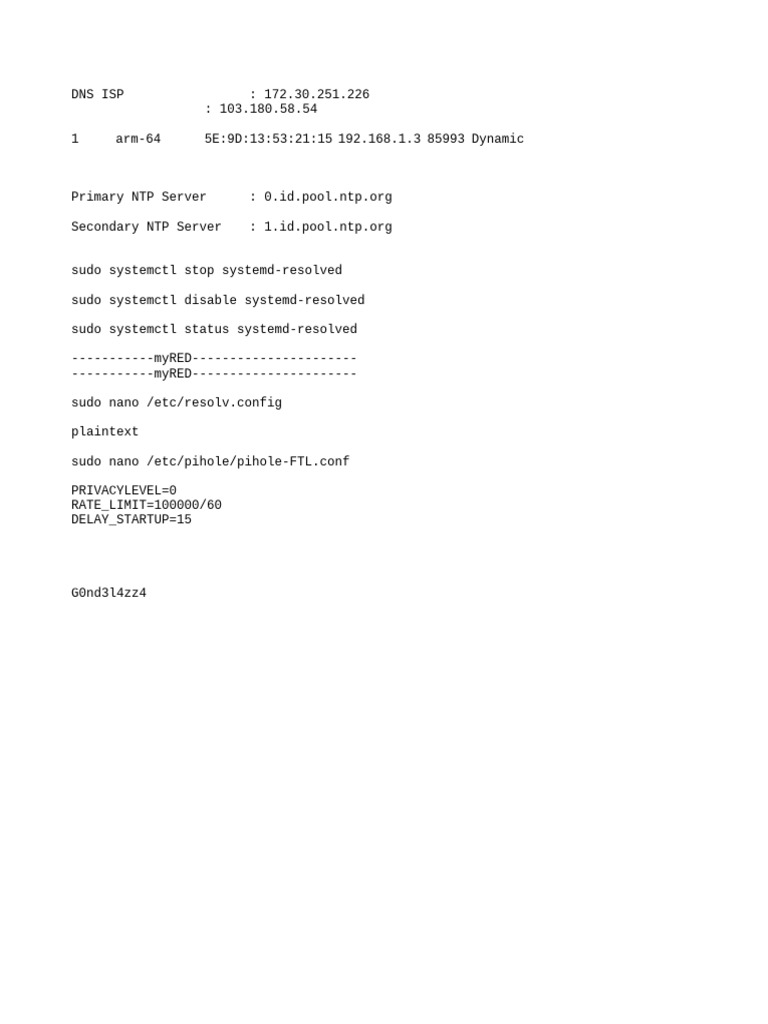 DNS ISP : 172.30.251.226
: 103.180.58.54

1 arm-64 5E:9D:13:53:21:15 192.168.1.3 85993 Dynamic

Primary NTP Server : 0.id.pool.ntp.org

Secondary NTP Server : 1.id.pool.ntp.org

sudo systemctl stop systemd-resolved

sudo systemctl disable systemd-resolved

sudo systemctl status systemd-resolved

-----------myRED----------------------
-----------myRED----------------------

sudo nano /etc/resolv.config

plaintext

sudo nano /etc/pihole/pihole-FTL.conf

PRIVACYLEVEL=0
RATE_LIMIT=100000/60
DELAY_STARTUP=15

G0nd3l4zz4